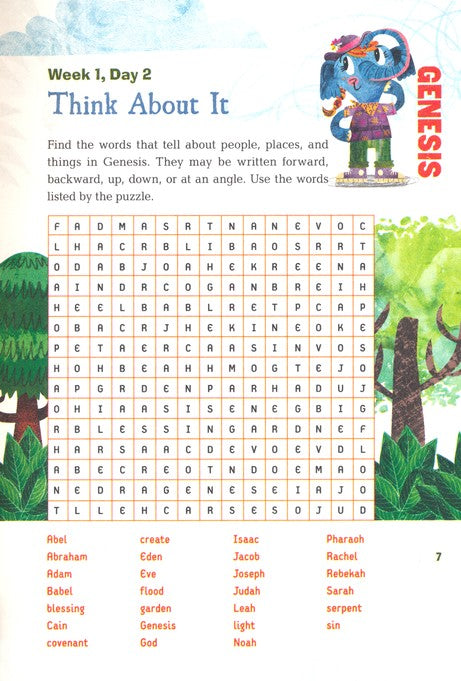 Week 1, Day 2

Think About It

GENESIS

Find the words that tell about people, places, and things in Genesis. They may be written forward, backward, up, down, or at an angle. Use the words listed by the puzzle.

| F | A | D | M | A | S | R | T | N | A | N | E | V | O | C |
|---|---|---|---|---|---|---|---|---|---|---|---|---|---|---|
| L | H | A | C | R | B | L | I | B | A | O | S | R | R | T |
| O | D | A | B | J | O | A | H | E | K | R | E | E | N | A |
| A | I | N | D | R | C | O | G | A | N | B | R | E | I | H |
| H | E | E | L | B | A | B | L | R | E | T | P | C | A | P |
| O | B | A | C | R | J | H | E | K | I | N | E | O | K | E |
| P | E | T | A | E | R | C | A | A | S | I | N | V | O | S |
| H | O | H | B | E | A | H | H | M | O | G | T | E | J | O |
| A | P | G | R | D | E | N | P | A | R | H | A | D | U | J |
| O | H | I | A | A | S | I | S | E | N | E | G | B | I | G |
| R | B | L | E | S | S | I | N | G | A | R | D | N | E | F |
| H | A | R | S | A | A | C | D | E | V | O | E | V | D | L |
| A | B | E | C | R | E | O | T | N | D | O | E | M | A | O |
| N | E | D | R | A | G | E | N | E | S | E | I | A | J | O |
| T | L | L | E | H | C | A | R | S | E | S | O | J | U | D |

Abel
Abraham
Adam
Babel
blessing
Cain
covenant

create
Eden
Eve
flood
garden
Genesis
God

Isaac
Jacob
Joseph
Judah
Leah
light
Noah

Pharaoh
Rachel
Rebekah
Sarah
serpent
sin

7